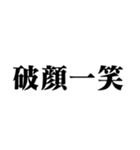 破顔一笑